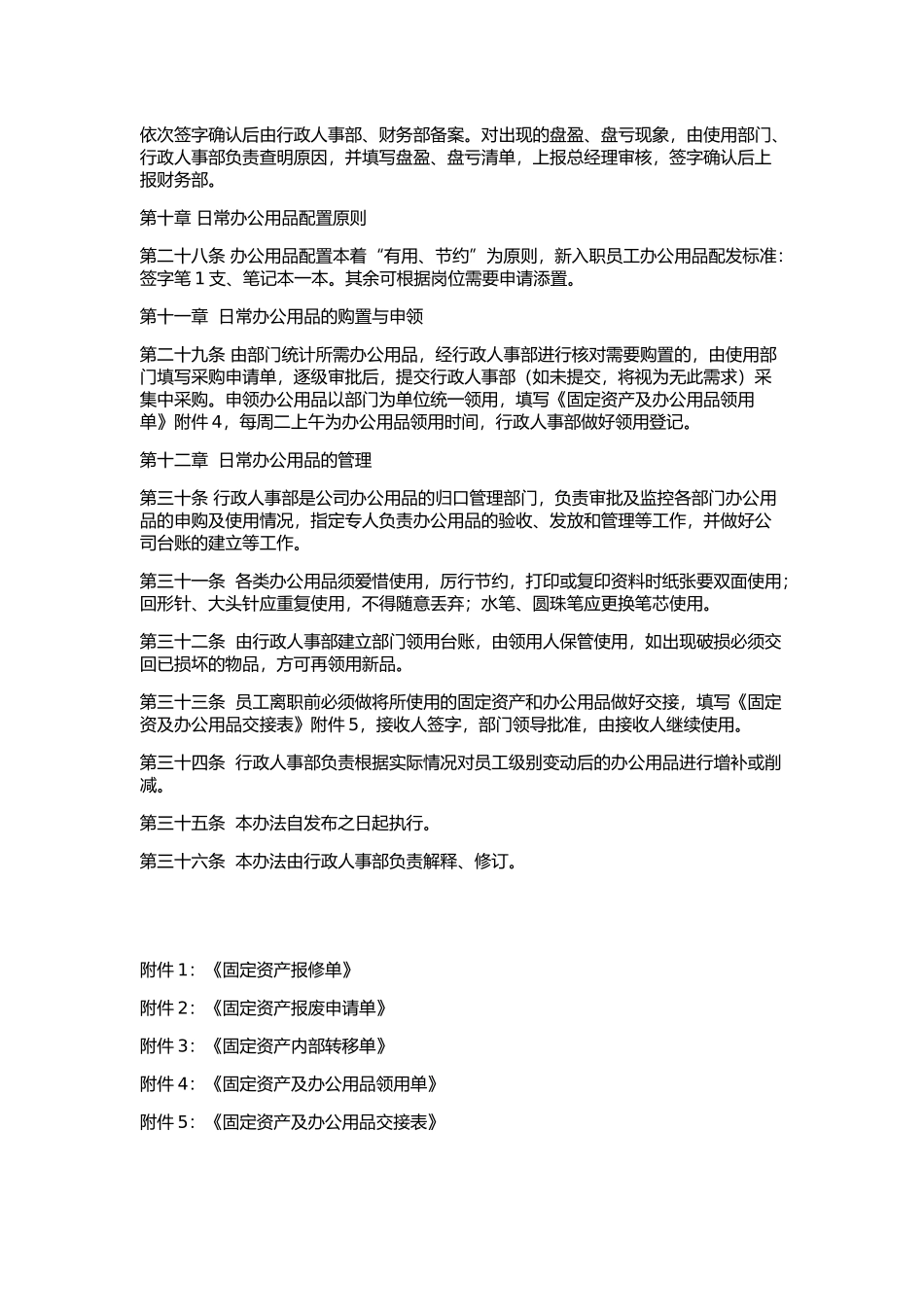 依次签字确认后由行政人事部、财务部备案。对出现的盘盈、盘亏现象，由使用部门、行政人事部负责查明原因，并填写盘盈、盘亏清单，上报总经理审核，签字确认后上报财务部。

第十章 日常办公用品配置原则

第二十八条 办公用品配置本着“有用、节约”为原则，新入职员工办公用品配发标准：签字笔 1 支、笔记本一本。其余可根据岗位需要申请添置。

第十一章 日常办公用品的购置与申领

第二十九条 由部门统计所需办公用品，经行政人事部进行核对需要购置的，由使用部门填写采购申请单，逐级审批后，提交行政人事部（如未提交，将视为无此需求）采集中采购。申领办公用品以部门为单位统一领用，填写《固定资产及办公用品领用单》附件 4，每周二上午为办公用品领用时间，行政人事部做好领用登记。

第十二章 日常办公用品的管理

第三十条 行政人事部是公司办公用品的归口管理部门，负责审批及监控各部门办公用品的申购及使用情况，指定专人负责办公用品的验收、发放和管理等工作，并做好公司台账的建立等工作。

第三十一条 各类办公用品须爱惜使用，厉行节约，打印或复印资料时纸张要双面使用；回形针、大头针应重复使用，不得随意丢弃；水笔、圆珠笔应更换笔芯使用。

第三十二条 由行政人事部建立部门领用台账，由领用人保管使用，如出现破损必须交回已损坏的物品，方可再领用新品。

第三十三条 员工离职前必须做将所使用的固定资产和办公用品做好交接，填写《固定资及办公用品交接表》附件 5，接收人签字，部门领导批准，由接收人继续使用。

第三十四条 行政人事部负责根据实际情况对员工级别变动后的办公用品进行增补或削减。

第三十五条 本办法自发布之日起执行。

第三十六条 本办法由行政人事部负责解释、修订。

附件 1：《固定资产报修单》

附件 2：《固定资产报废申请单》

附件 3：《固定资产内部转移单》

附件 4：《固定资产及办公用品领用单》

附件 5：《固定资产及办公用品交接表》